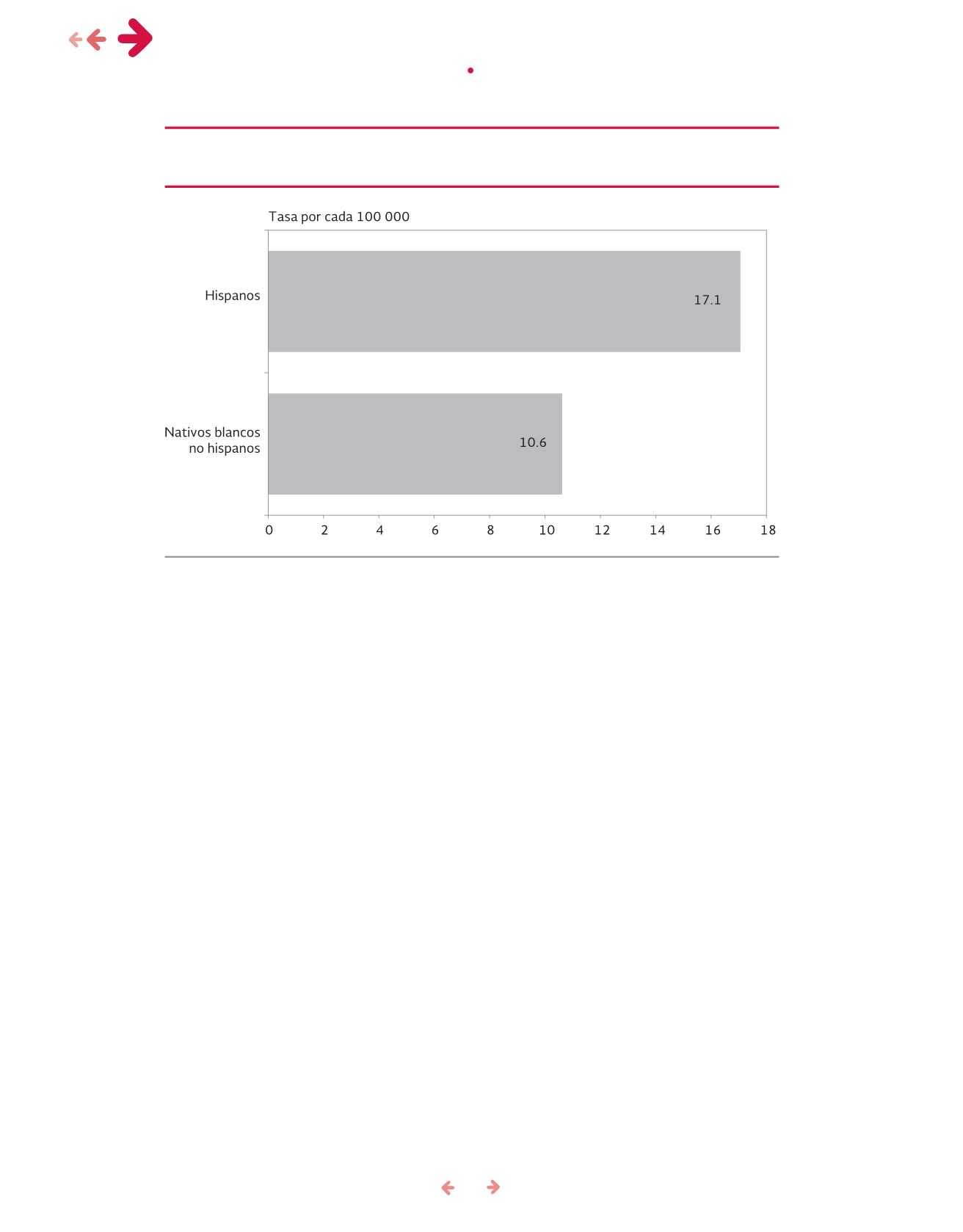 Tasa por cada 100 000

Hispanos

17.1

Nativos blancos no hispanos

10.6

0 2 4 6 8 10 12 14 16 18